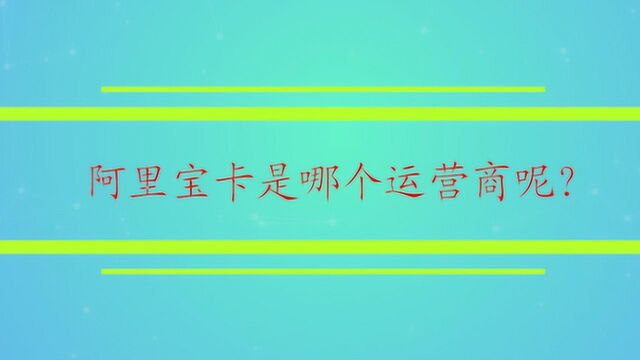 阿里宝卡是哪个运营商呢?